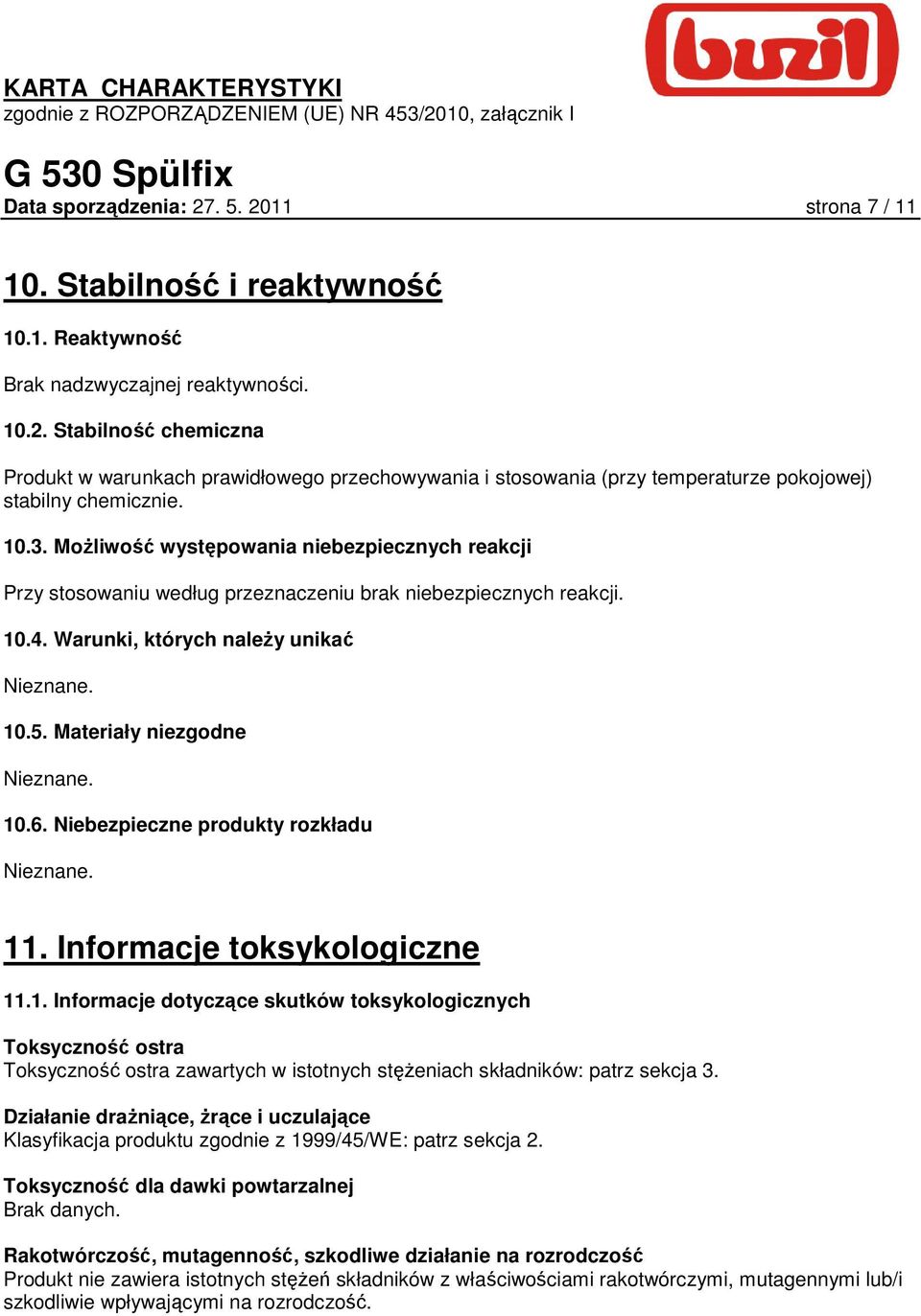 buzil

KARTA CHARAKTERYSTYKI
zgodnie z ROZPORZĄDZENIEM (UE) NR 453/2010, załącznik I

G 530 Spülfix
Data sporządzenia: 27. 5. 2011 strona 7 / 11

10. Stabilność i reaktywność

10.1. Reaktywność

Brak nadzwyczajnej reaktywności.

10.2. Stabilność chemiczna

Produkt w warunkach prawidłowego przechowywania i stosowania (przy temperaturze pokojowej) stabilny chemicznie.

10.3. Możliwość występowania niebezpiecznych reakcji

Przy stosowaniu według przeznaczeniu brak niebezpiecznych reakcji.

10.4. Warunki, których należy unikać

Nieznane.

10.5. Materiały niezgodne

Nieznane.

10.6. Niebezpieczne produkty rozkładu

Nieznane.

11. Informacje toksykologiczne

11.1. Informacje dotyczące skutków toksykologicznych

Toksyczność ostra
Toksyczność ostra zawartych w istotnych stężeniach składników: patrz sekcja 3.

Działanie drażniące, żrące i uczulające
Klasyfikacja produktu zgodnie z 1999/45/WE: patrz sekcja 2.

Toksyczność dla dawki powtarzalnej
Brak danych.

Rakotwórczość, mutagenność, szkodliwe działanie na rozrodczość
Produkt nie zawiera istotnych stężeń składników z właściwościami rakotwórczymi, mutagennymi lub/i szkodliwie wpływającymi na rozrodczość.